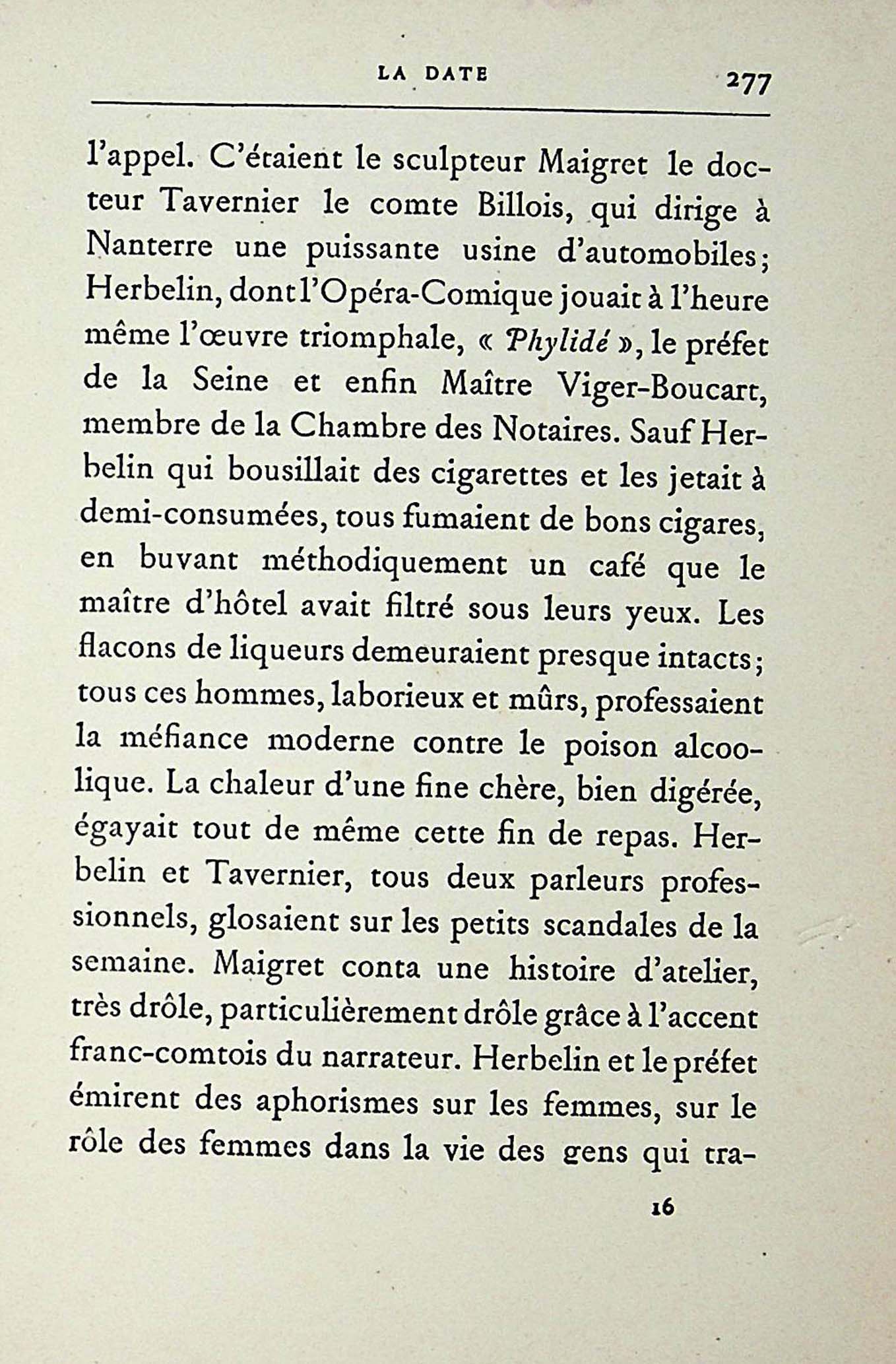 LA DATE 277

l'appel. C'étaient le sculpteur Maigret le docteur Tavernier le comte Billois, qui dirige à Nanterre une puissante usine d'automobiles; Herbelin, dont l'Opéra-Comique jouait à l'heure même l'œuvre triomphale, « Phylidé », le préfet de la Seine et enfin Maître Viger-Boucart, membre de la Chambre des Notaires. Sauf Herbelin qui bousillait des cigarettes et les jetait à demi-consumées, tous fumaient de bons cigares, en buvant méthodiquement un café que le maître d'hôtel avait filtré sous leurs yeux. Les flacons de liqueurs demeuraient presque intacts; tous ces hommes, laborieux et mûrs, professaient la méfiance moderne contre le poison alcoolique. La chaleur d'une fine chère, bien digérée, égayait tout de même cette fin de repas. Herbelin et Tavernier, tous deux parleurs professionnels, glosaient sur les petits scandales de la semaine. Maigret conta une histoire d'atelier, très drôle, particulièrement drôle grâce à l'accent franc-comtois du narrateur. Herbelin et le préfet émirent des aphorismes sur les femmes, sur le rôle des femmes dans la vie des gens qui tra-

16